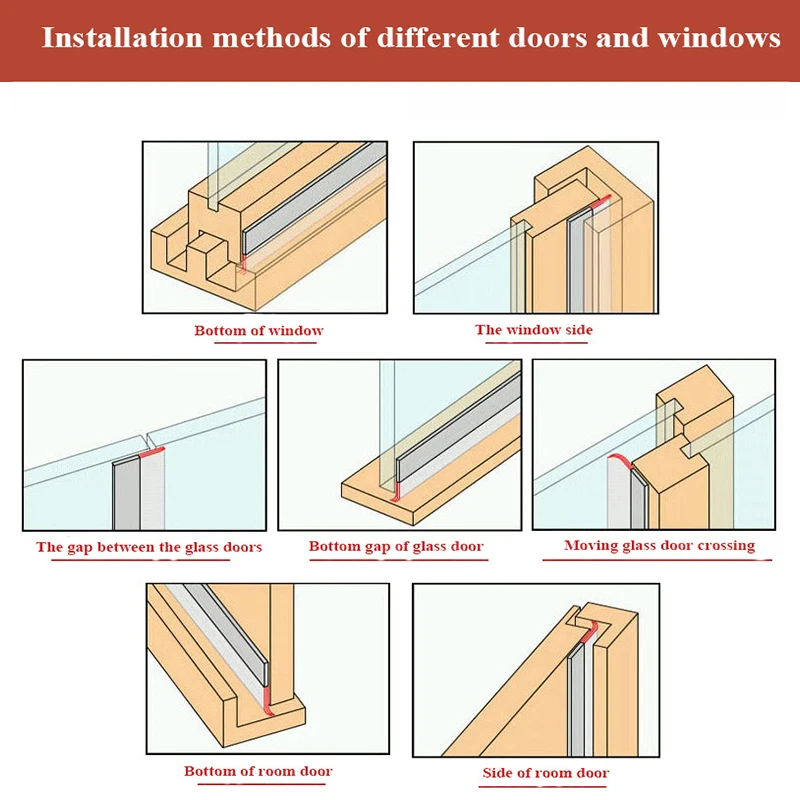 Installation methods of different doors and windows

Bottom of window

The window side

The gap between the glass doors

Bottom gap of glass door

Moving glass door crossing

Bottom of room door

Side of room door